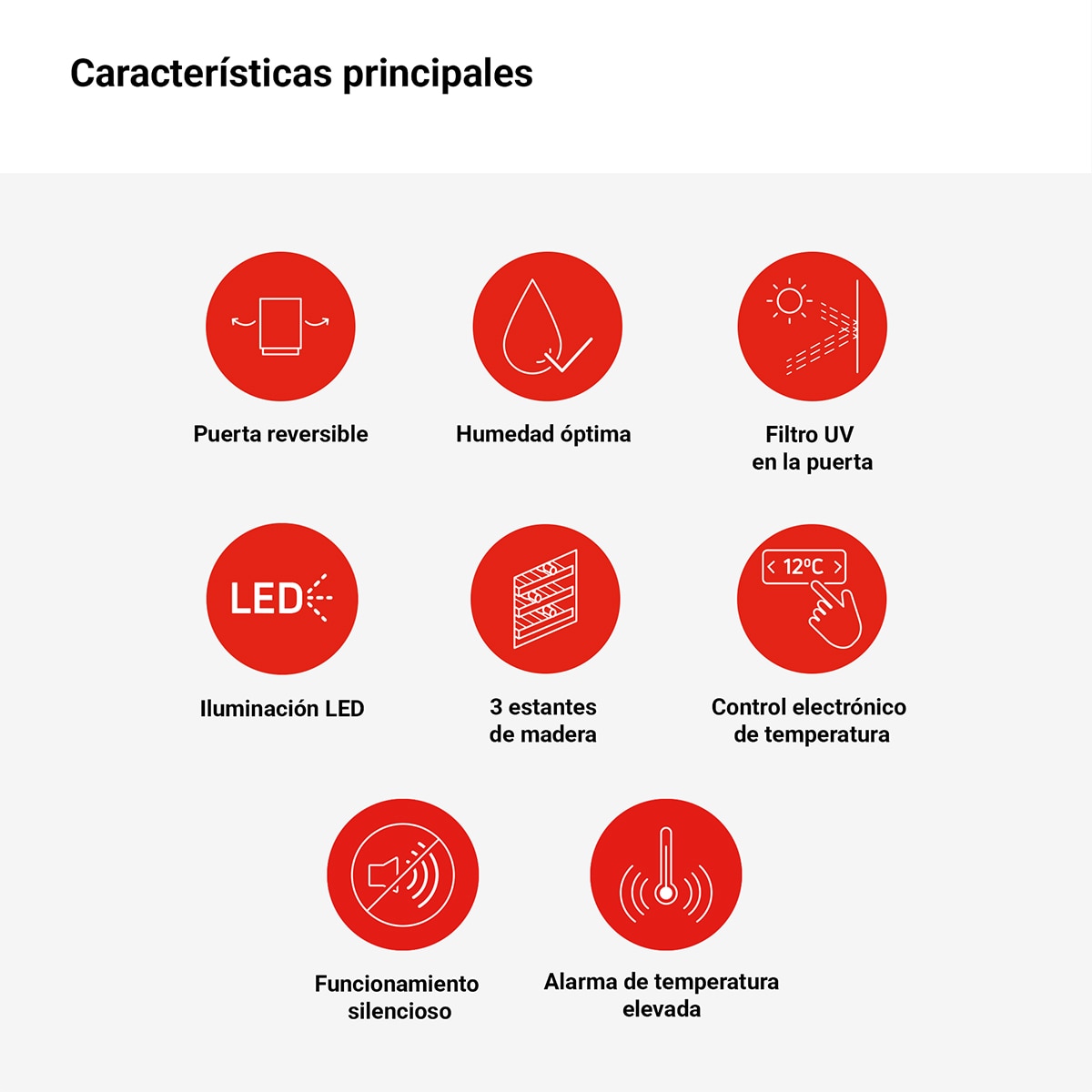 Características principales

Puerta reversible

Humedad óptima

Filtro UV en la puerta

LED

Iluminación LED

3 estantes de madera

12ºC

Control electrónico de temperatura

Funcionamiento silencioso

Alarma de temperatura elevada